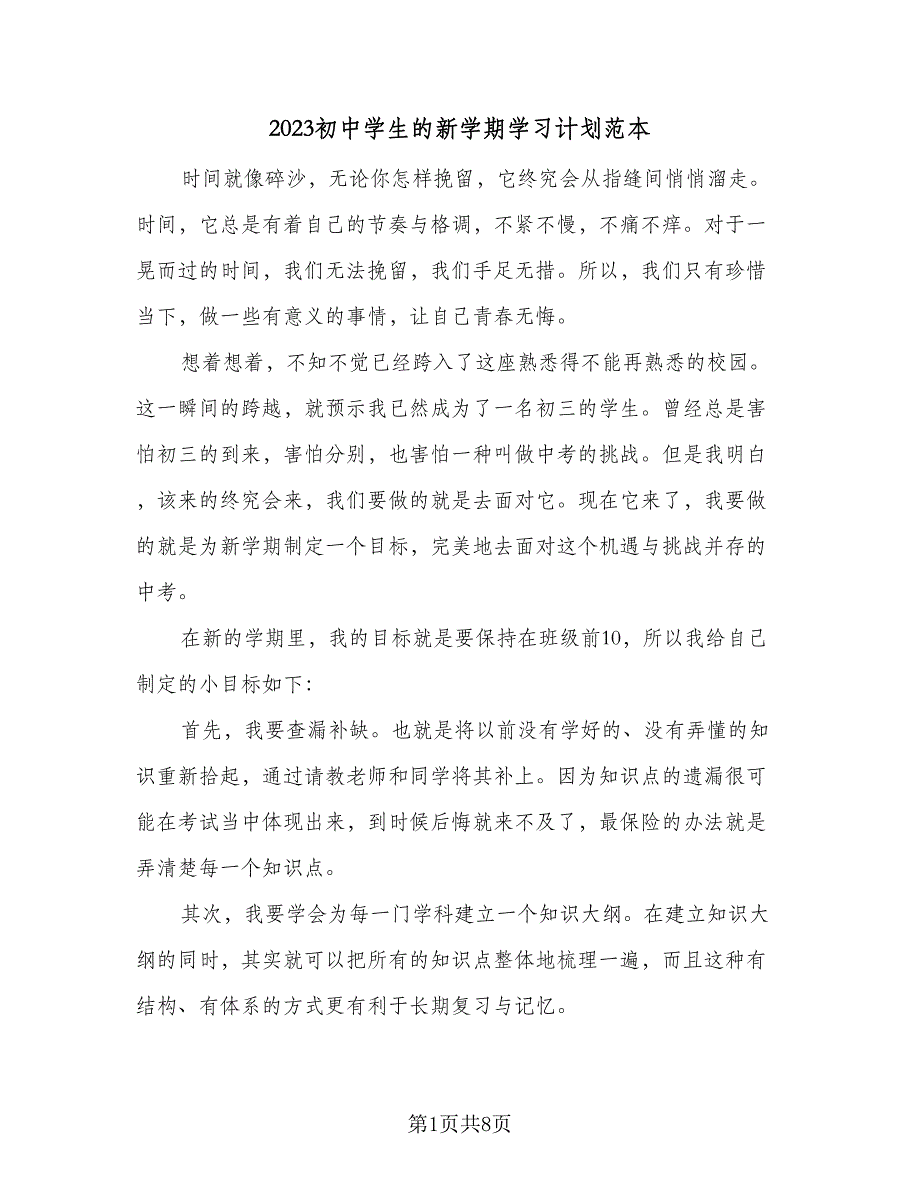 2023初中学生的新学期学习计划范本

时间就像碎沙，无论你怎样挽留，它终究会从指缝间悄悄溜走。时间，它总是有着自己的节奏与格调，不紧不慢，不痛不痒。对于一晃而过的时间，我们无法挽留，我们手足无措。所以，我们只有珍惜当下，做一些有意义的事情，让自己青春无悔。

想着想着，不知不觉已经跨入了这座熟悉得不能再熟悉的校园。这一瞬间的跨越，就预示我已然成为了一名初三的学生。曾经总是害怕初三的到来，害怕分别，也害怕一种叫做中考的挑战。但是我明白，该来的终究会来，我们要做的就是去面对它。现在它来了，我要做的就是为新学期制定一个目标，完美地去面对这个机遇与挑战并存的中考。

在新的学期里，我的目标就是要保持在班级前10，所以我给自己制定的小目标如下:

首先，我要查漏补缺。也就是将以前没有学好的、没有弄懂的知识重新拾起，通过请教老师和同学将其补上。因为知识点的遗漏很可能在考试当中体现出来，到时候后悔就来不及了，最保险的办法就是弄清楚每一个知识点。

其次，我要学会为每一门学科建立一个知识大纲。在建立知识大纲的同时，其实就可以把所有的知识点整体地梳理一遍，而且这种有结构、有体系的方式更有利于长期复习与记忆。

第1页共8页